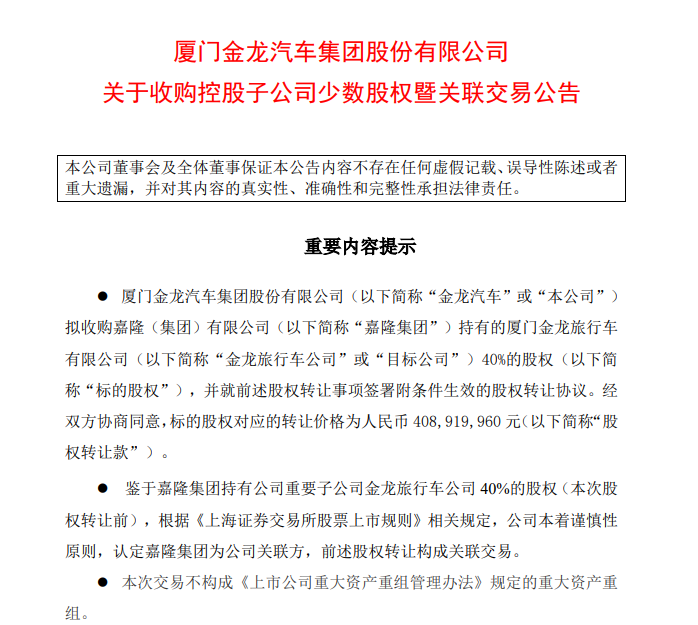 厦门金龙汽车集团股份有限公司
关于收购控股子公司少数股权暨关联交易公告

本公司董事会及全体董事保证本公告内容不存在任何虚假记载、误导性陈述或者重大遗漏，并对其内容的真实性、准确性和完整性承担法律责任。

重要内容提示

● 厦门金龙汽车集团股份有限公司（以下简称“金龙汽车”或“本公司”）拟收购嘉隆（集团）有限公司（以下简称“嘉隆集团”）持有的厦门金龙旅行车有限公司（以下简称“金龙旅行车公司”或“目标公司”）40%的股权（以下简称“标的股权”），并就前述股权转让事项签署附条件生效的股权转让协议。经双方协商同意，标的股权对应的转让价格为人民币 408，919，960 元（以下简称“股权转让款”）。

● 鉴于嘉隆集团持有公司重要子公司金龙旅行车公司 40%的股权（本次股权转让前），根据《上海证券交易所股票上市规则》相关规定，公司本着谨慎性原则，认定嘉隆集团为公司关联方，前述股权转让构成关联交易。

● 本次交易不构成《上市公司重大资产重组管理办法》规定的重大资产重组。